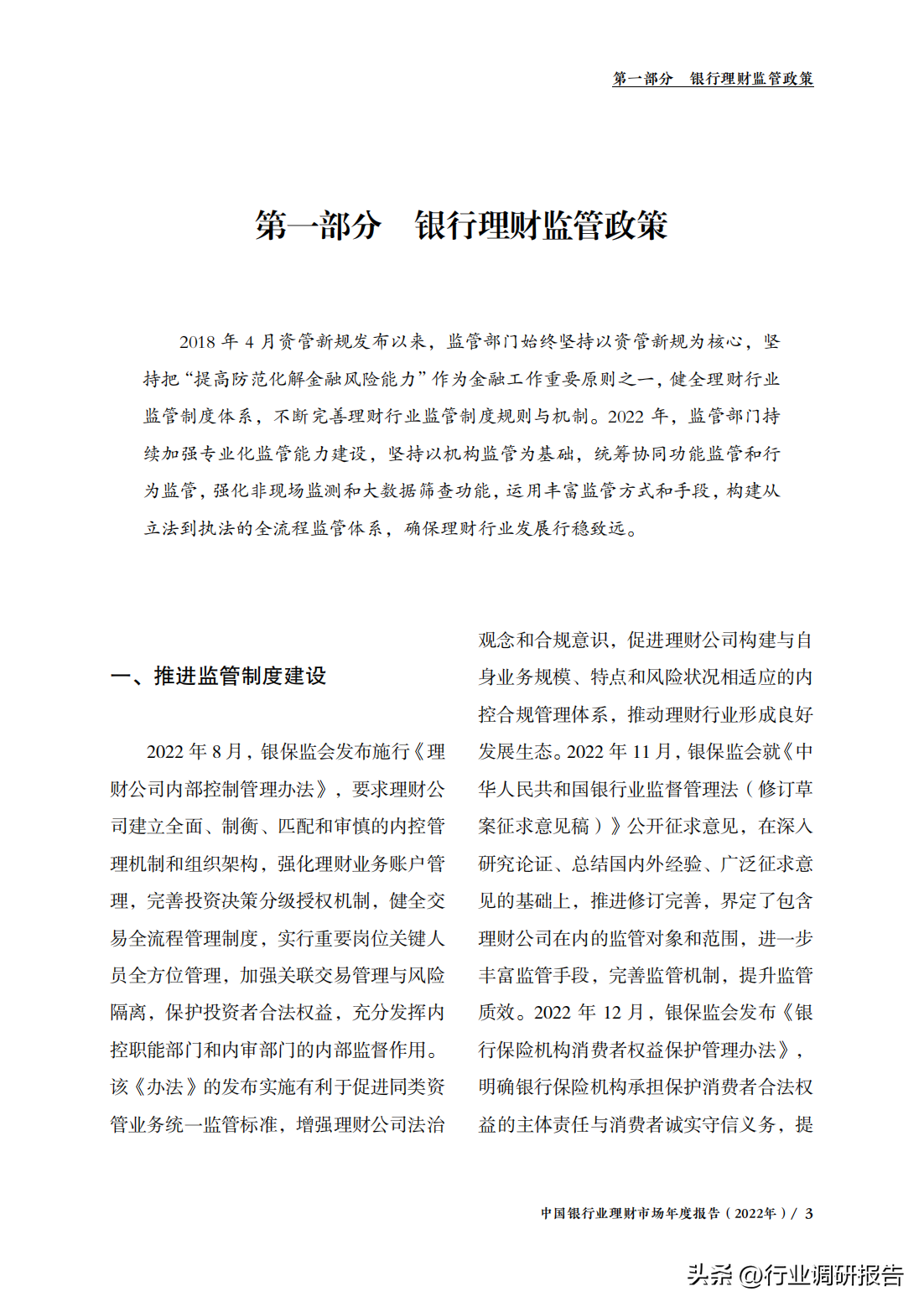 第一部分　银行理财监管政策

第一部分　银行理财监管政策

2018 年 4 月资管新规发布以来，监管部门始终坚持以资管新规为核心，坚持把“提高防范化解金融风险能力”作为金融工作重要原则之一，健全理财行业监管制度体系，不断完善理财行业监管制度规则与机制。2022 年，监管部门持续加强专业化监管能力建设，坚持以机构监管为基础，统筹协同功能监管和行为监管，强化非现场监测和大数据筛查功能，运用丰富监管方式和手段，构建从立法到执法的全流程监管体系，确保理财行业发展行稳致远。

一、推进监管制度建设

2022 年 8 月，银保监会发布施行《理财公司内部控制管理办法》，要求理财公司建立全面、制衡、匹配和审慎的内控管理机制和组织架构，强化理财业务账户管理，完善投资决策分级授权机制，健全交易全流程管理制度，实行重要岗位关键人员全方位管理，加强关联交易管理与风险隔离，保护投资者合法权益，充分发挥内控职能部门和内审部门的内部监督作用。该《办法》的发布实施有利于促进同类资管业务统一监管标准，增强理财公司法治观念和合规意识，促进理财公司构建与自身业务规模、特点和风险状况相适应的内控合规管理体系，推动理财行业形成良好发展生态。2022 年 11 月，银保监会就《中华人民共和国银行业监督管理法（修订草案征求意见稿）》公开征求意见，在深入研究论证、总结国内外经验、广泛征求意见的基础上，推进修订完善，界定了包含理财公司在内的监管对象和范围，进一步丰富监管手段，完善监管机制，提升监管质效。2022 年 12 月，银保监会发布《银行保险机构消费者权益保护管理办法》，明确银行保险机构承担保护消费者合法权益的主体责任与消费者诚实守信义务，提

中国银行业理财市场年度报告（2022年）/ 3

头条 @行业调研报告